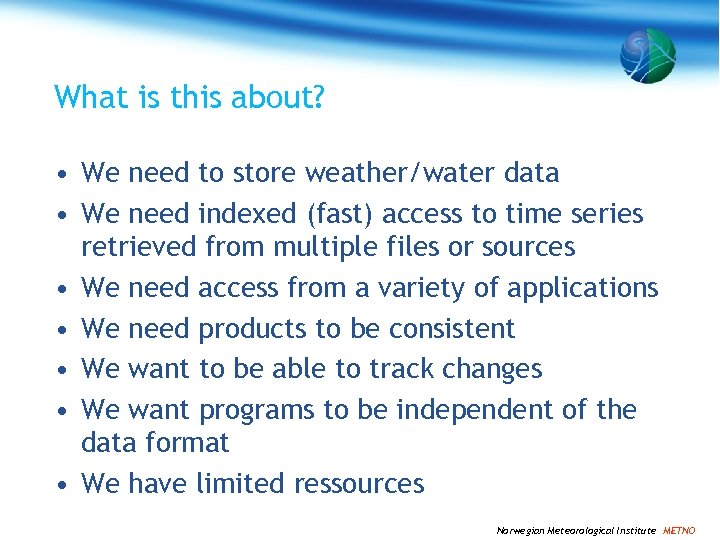 What is this about?

• We need to store weather/water data
• We need indexed (fast) access to time series retrieved from multiple files or sources
• We need access from a variety of applications
• We need products to be consistent
• We want to be able to track changes
• We want programs to be independent of the data format
• We have limited ressources

Norwegian Meteorological Institute METNO